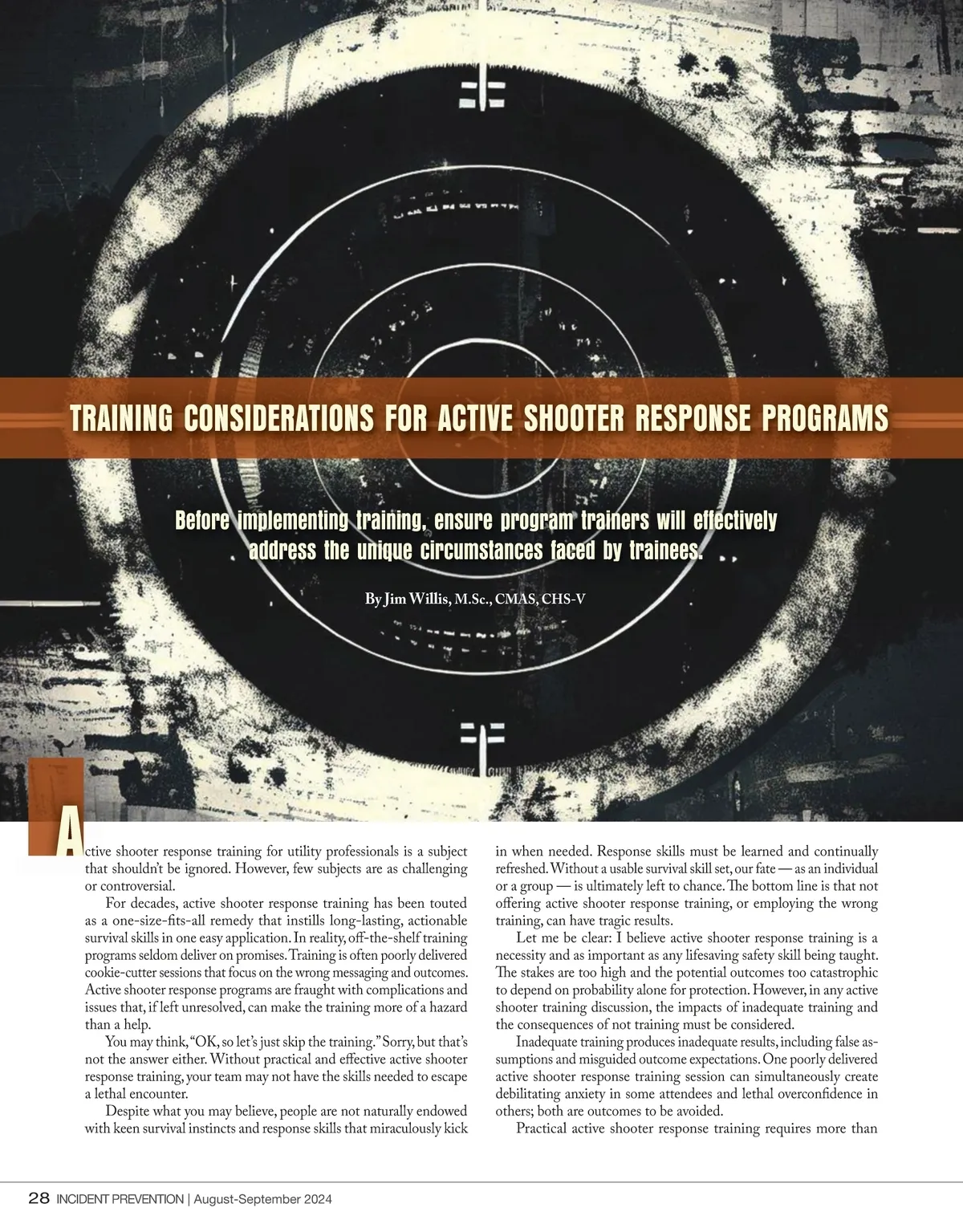 TRAINING CONSIDERATIONS FOR ACTIVE SHOOTER RESPONSE PROGRAMS

Before implementing training, ensure program trainers will effectively address the unique circumstances faced by trainees.

By Jim Willis, M.Sc., CMAS, CHS-V

Active shooter response training for utility professionals is a subject that shouldn't be ignored. However, few subjects are as challenging or controversial.

For decades, active shooter response training has been touted as a one-size-fits-all remedy that instills long-lasting, actionable survival skills in one easy application. In reality, off-the-shelf training programs seldom deliver on promises. Training is often poorly delivered cookie-cutter sessions that focus on the wrong messaging and outcomes. Active shooter response programs are fraught with complications and issues that, if left unresolved, can make the training more of a hazard than a help.

You may think, "OK, so let's just skip the training." Sorry, but that's not the answer either. Without practical and effective active shooter response training, your team may not have the skills needed to escape a lethal encounter.

Despite what you may believe, people are not naturally endowed with keen survival instincts and response skills that miraculously kick in when needed. Response skills must be learned and continually refreshed. Without a usable survival skill set, our fate — as an individual or a group — is ultimately left to chance. The bottom line is that not offering active shooter response training, or employing the wrong training, can have tragic results.

Let me be clear: I believe active shooter response training is a necessity and as important as any lifesaving safety skill being taught. The stakes are too high and the potential outcomes too catastrophic to depend on probability alone for protection. However, in any active shooter training discussion, the impacts of inadequate training and the consequences of not training must be considered.

Inadequate training produces inadequate results, including false assumptions and misguided outcome expectations. One poorly delivered active shooter response training session can simultaneously create debilitating anxiety in some attendees and lethal overconfidence in others; both are outcomes to be avoided.

Practical active shooter response training requires more than

28 INCIDENT PREVENTION | August-September 2024